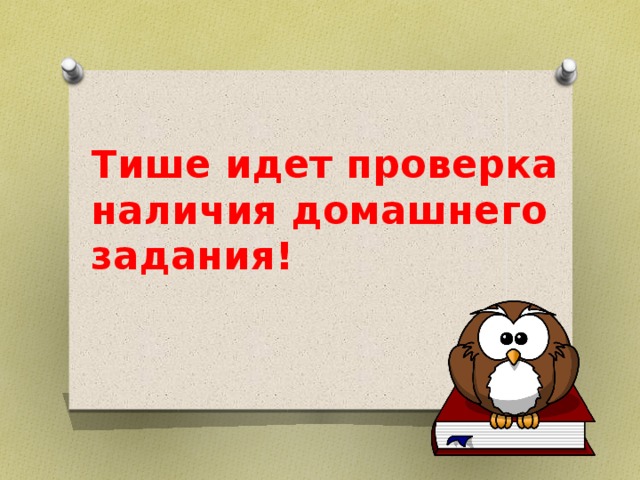 Тише идет проверка наличия домашнего задания!